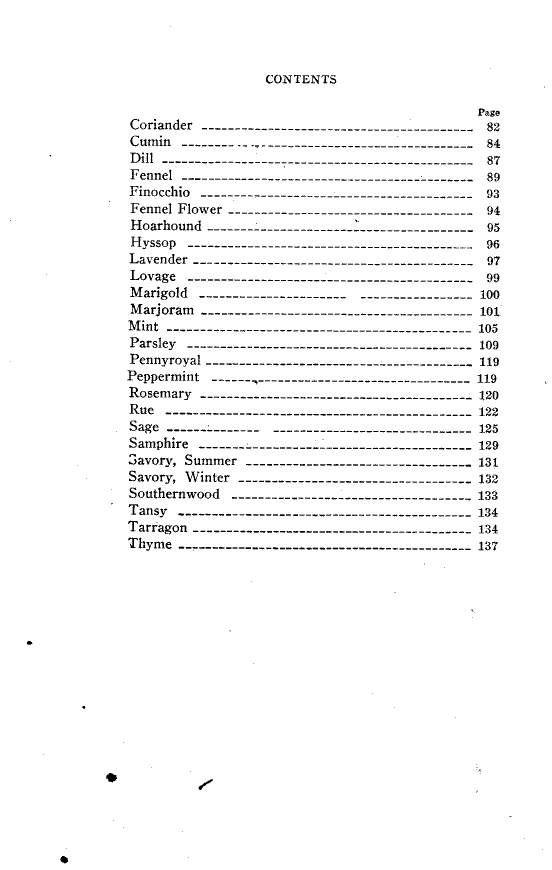 CONTENTS

Page
Coriander 82
Cumin 84
Dill 87
Fennel 89
Finocchio 93
Fennel Flower 94
Hoarhound 95
Hyssop 96
Lavender 97
Lovage 99
Marigold 100
Marjoram 101
Mint 105
Parsley 109
Pennyroyal 119
Peppermint 119
Rosemary 120
Rue 122
Sage 125
Samphire 129
Savory, Summer 131
Savory, Winter 132
Southernwood 133
Tansy 134
Tarragon 134
Thyme 137